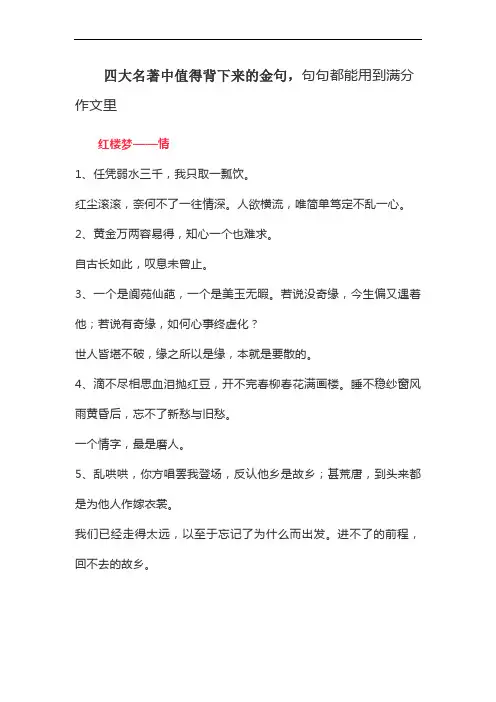 四大名著中值得背下来的金句，句句都能用到满分作文里

红楼梦——情

1、任凭弱水三千，我只取一瓢饮。

红尘滚滚，奈何不了一往情深。人欲横流，唯简单笃定不乱一心。

2、黄金万两容易得，知心一个也难求。

自古长如此，叹息未曾止。

3、一个是阆苑仙葩，一个是美玉无暇。若说没奇缘，今生偏又遇着他；若说有奇缘，如何心事终虚化？

世人皆堪不破，缘之所以是缘，本就是要散的。

4、滴不尽相思血泪抛红豆，开不完春柳春花满画楼。睡不稳纱窗风雨黄昏后，忘不了新愁与旧愁。

一个情字，最是磨人。

5、乱哄哄，你方唱罢我登场，反认他乡是故乡；甚荒唐，到头来都是为他人作嫁衣裳。

我们已经走得太远，以至于忘记了为什么而出发。进不了的前程，回不去的故乡。